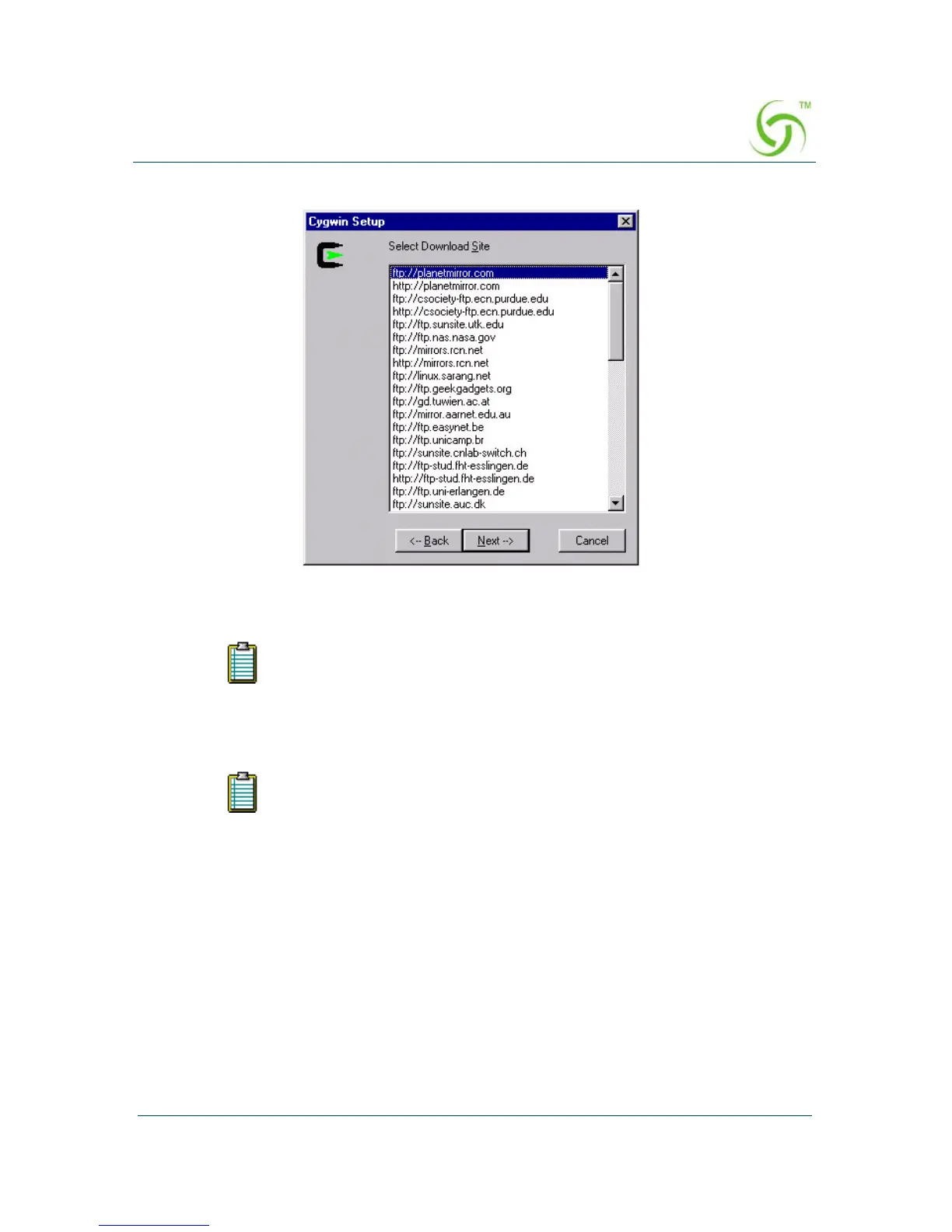 TM

Cygwin Setup

Select Download Site

ftp://planetmirror.com
http://planetmirror.com
ftp://csociety-ftp.ecn.purdue.edu
http://csociety-ftp.ecn.purdue.edu
ftp://ftp.sunsite.utk.edu
ftp://ftp.nas.nasa.gov
ftp://mirrors.rcn.net
http://mirrors.rcn.net
ftp://linux.sarang.net
ftp://ftp.geekgadgets.org
ftp://gd.tuwien.ac.at
ftp://mirror.aarnet.edu.au
ftp://ftp.easynet.be
ftp://ftp.unicamp.br
ftp://sunsite.cnlab-switch.ch
ftp://ftp-stud.fht-esslingen.de
http://ftp-stud.fht-esslingen.de
ftp://ftp.uni-erlangen.de
ftp://sunsite.auc.dk

<-- Back
Next -->
Cancel